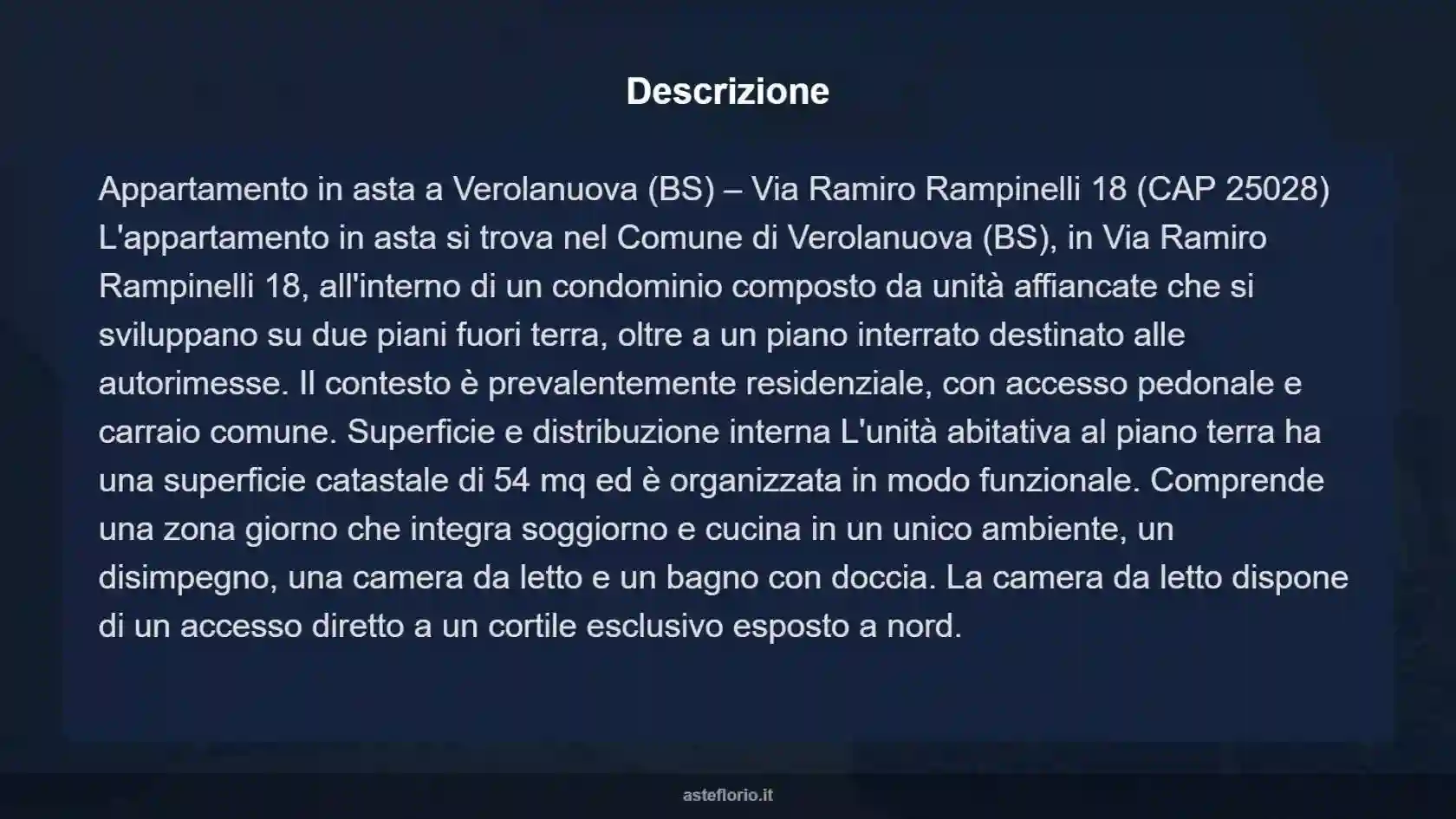 Descrizione

Appartamento in asta a Verolanuova (BS) – Via Ramiro Rampinelli 18 (CAP 25028) L'appartamento in asta si trova nel Comune di Verolanuova (BS), in Via Ramiro Rampinelli 18, all'interno di un condominio composto da unità affiancate che si sviluppano su due piani fuori terra, oltre a un piano interrato destinato alle autorimesse. Il contesto è prevalentemente residenziale, con accesso pedonale e carraio comune. Superficie e distribuzione interna L'unità abitativa al piano terra ha una superficie catastale di 54 mq ed è organizzata in modo funzionale. Comprende una zona giorno che integra soggiorno e cucina in un unico ambiente, un disimpegno, una camera da letto e un bagno con doccia. La camera da letto dispone di un accesso diretto a un cortile esclusivo esposto a nord.

asteflorio.it